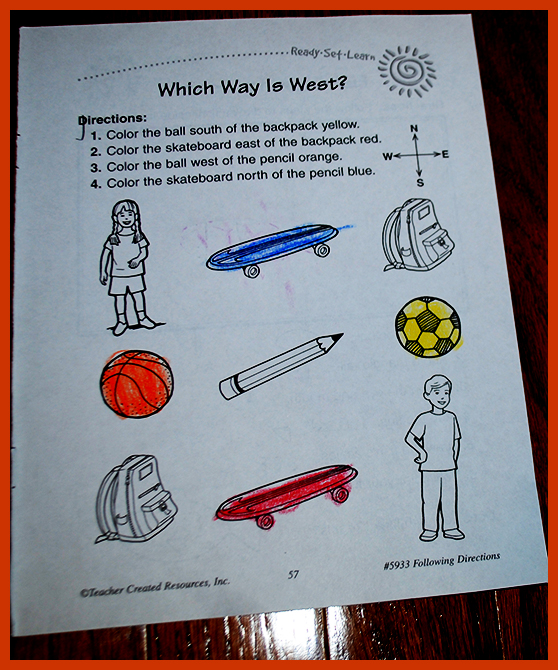 Ready·Set·Learn

Which Way Is West?

Directions:
1. Color the ball south of the backpack yellow.
2. Color the skateboard east of the backpack red.
3. Color the ball west of the pencil orange.
4. Color the skateboard north of the pencil blue.

N
W
E
S

©Teacher Created Resources, Inc.

57

#5933 Following Directions